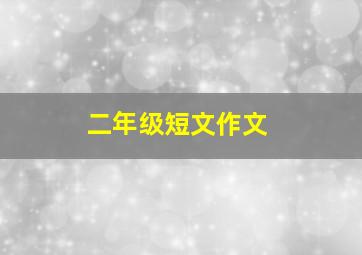 二年级短文作文